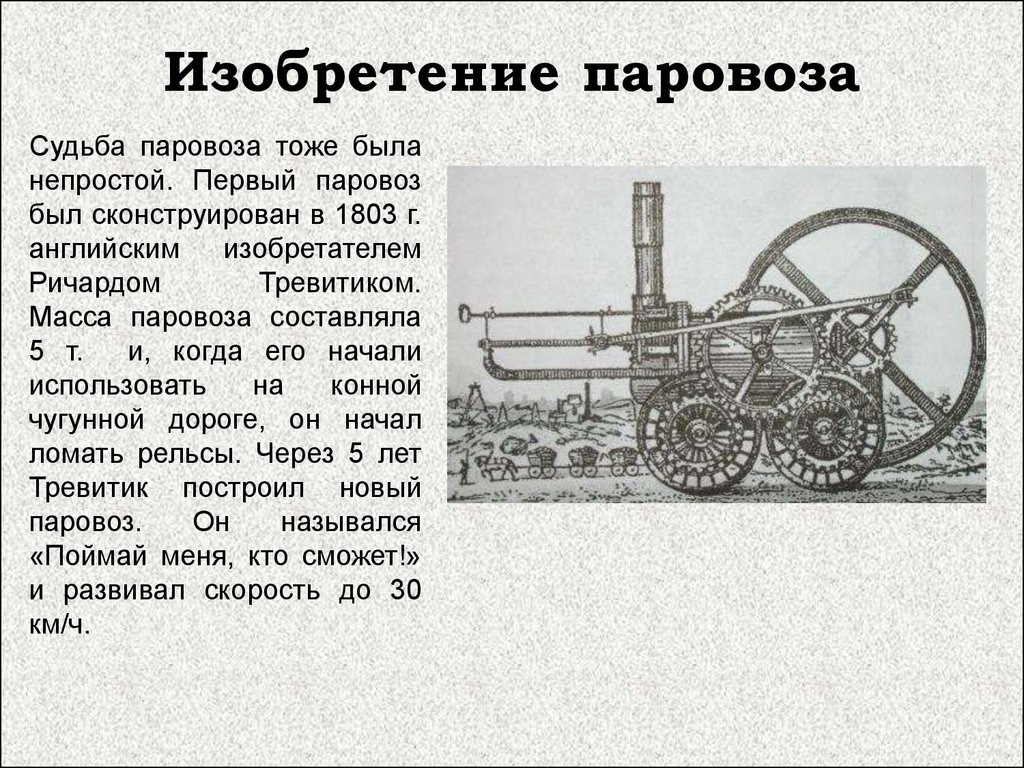 Изобретение паровоза

Судьба паровоза тоже была непростой. Первый паровоз был сконструирован в 1803 г. английским изобретателем Ричардом Тревитиком. Масса паровоза составляла 5 т. и, когда его начали использовать на конной чугунной дороге, он начал ломать рельсы. Через 5 лет Тревитик построил новый паровоз. Он назывался «Поймай меня, кто сможет!» и развивал скорость до 30 км/ч.